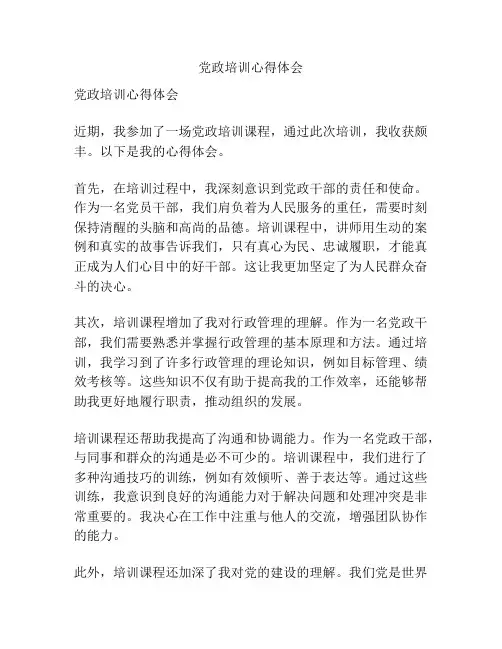 党政培训心得体会

党政培训心得体会

近期，我参加了一场党政培训课程，通过此次培训，我收获颇丰。以下是我的心得体会。

首先，在培训过程中，我深刻意识到党政干部的责任和使命。作为一名党员干部，我们肩负着为人民服务的重任，需要时刻保持清醒的头脑和高尚的品德。培训课程中，讲师用生动的案例和真实的故事告诉我们，只有真心为民、忠诚履职，才能真正成为人们心目中的好干部。这让我更加坚定了为人民群众奋斗的决心。

其次，培训课程增加了我对行政管理的理解。作为一名党政干部，我们需要熟悉并掌握行政管理的基本原理和方法。通过培训，我学习到了许多行政管理的理论知识，例如目标管理、绩效考核等。这些知识不仅有助于提高我的工作效率，还能够帮助我更好地履行职责，推动组织的发展。

培训课程还帮助我提高了沟通和协调能力。作为一名党政干部，与同事和群众的沟通是必不可少的。培训课程中，我们进行了多种沟通技巧的训练，例如有效倾听、善于表达等。通过这些训练，我意识到良好的沟通能力对于解决问题和处理冲突是非常重要的。我决心在工作中注重与他人的交流，增强团队协作的能力。

此外，培训课程还加深了我对党的建设的理解。我们党是世界